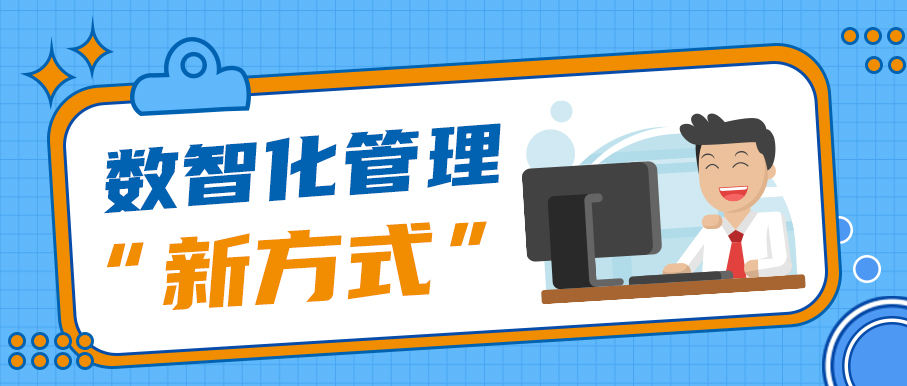 数智化管理
“新方式”